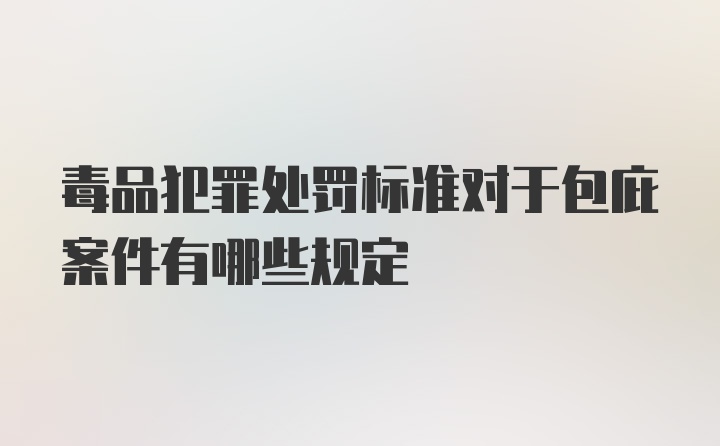 毒品犯罪处罚标准对于包庇案件有哪些规定